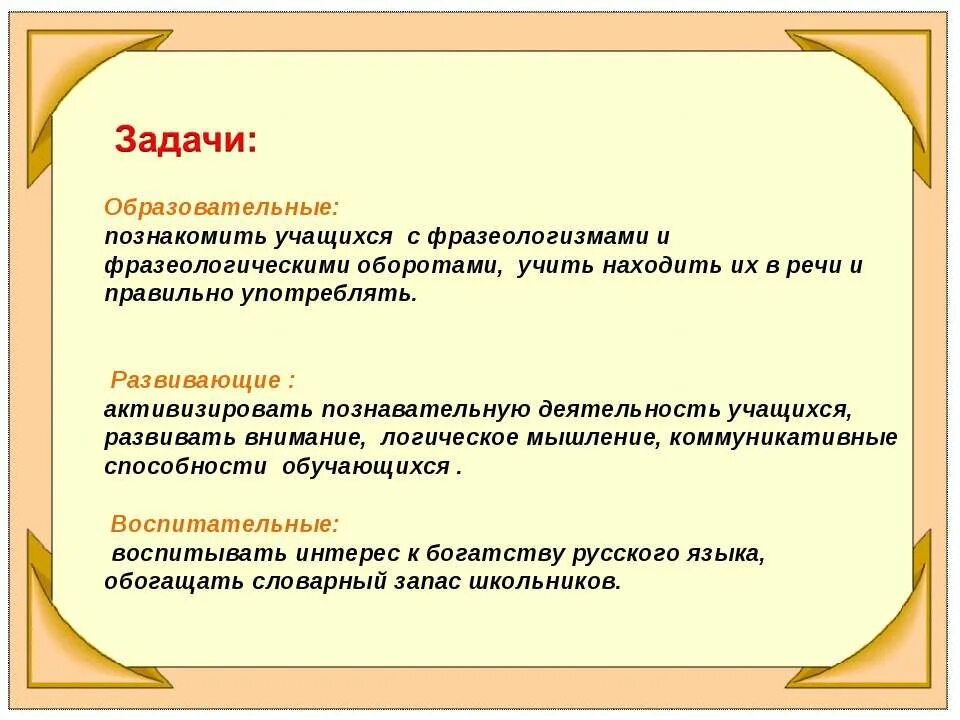 Задачи:

Образовательные:
познакомить учащихся с фразеологизмами и фразеологическими оборотами, учить находить их в речи и правильно употреблять.

Развивающие :
активизировать познавательную деятельность учащихся, развивать внимание, логическое мышление, коммуникативные способности обучающихся .

Воспитательные:
воспитывать интерес к богатству русского языка, обогащать словарный запас школьников.